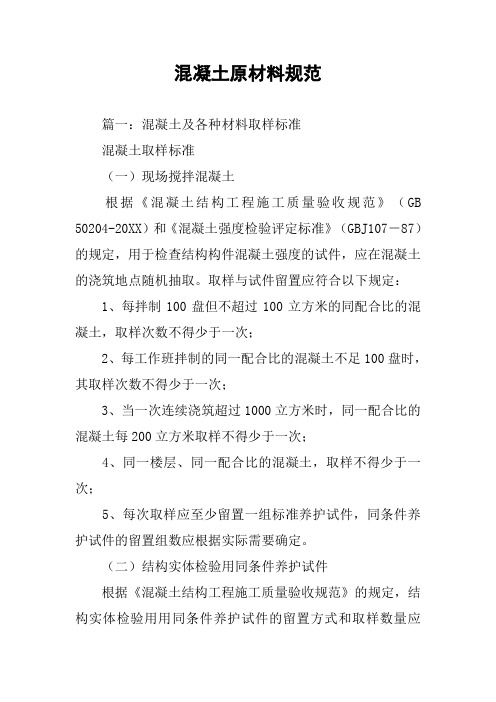 混凝土原材料规范

篇一：混凝土及各种材料取样标准

混凝土取样标准

（一）现场搅拌混凝土

根据《混凝土结构工程施工质量验收规范》（GB 50204-20XX）和《混凝土强度检验评定标准》（GBJ107－87）的规定，用于检查结构构件混凝土强度的试件，应在混凝土的浇筑地点随机抽取。取样与试件留置应符合以下规定：

1、每拌制 100 盘但不超过 100 立方米的同配合比的混凝土，取样次数不得少于一次；

2、每工作班拌制的同一配合比的混凝土不足 100 盘时，其取样次数不得少于一次；

3、当一次连续浇筑超过 1000 立方米时，同一配合比的混凝土每 200 立方米取样不得少于一次；

4、同一楼层、同一配合比的混凝土，取样不得少于一次；

5、每次取样应至少留置一组标准养护试件，同条件养护试件的留置组数应根据实际需要确定。

（二）结构实体检验用同条件养护试件

根据《混凝土结构工程施工质量验收规范》的规定，结构实体检验用用同条件养护试件的留置方式和取样数量应